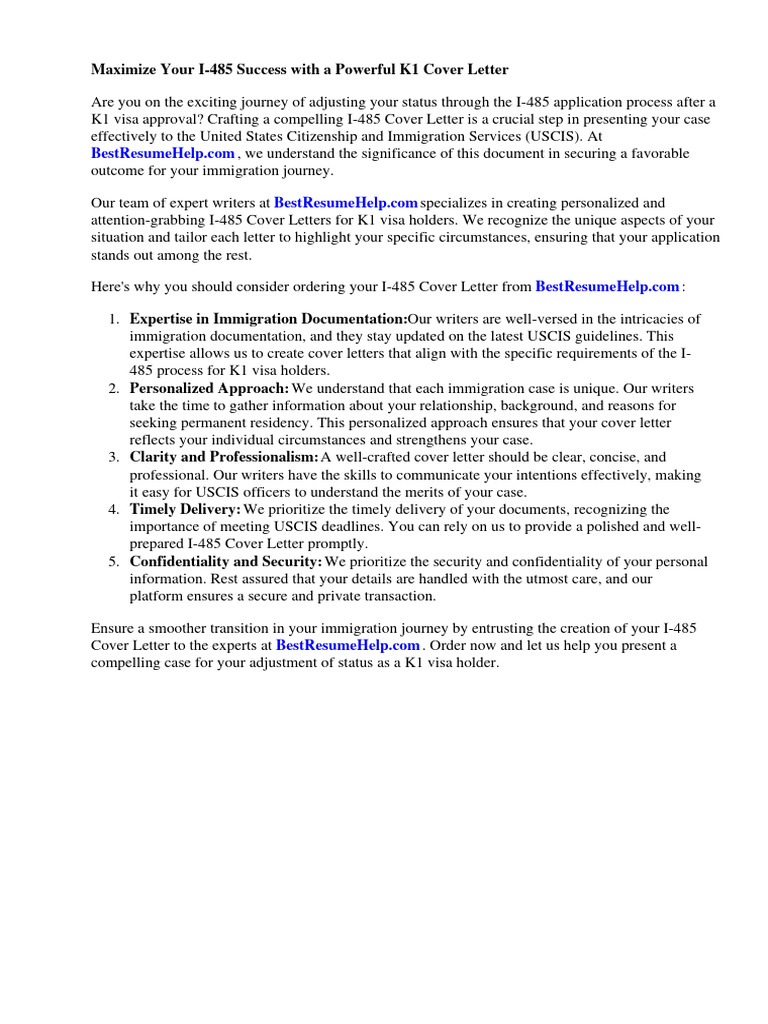 Maximize Your I-485 Success with a Powerful K1 Cover Letter

Are you on the exciting journey of adjusting your status through the I-485 application process after a K1 visa approval? Crafting a compelling I-485 Cover Letter is a crucial step in presenting your case effectively to the United States Citizenship and Immigration Services (USCIS). At BestResumeHelp.com , we understand the significance of this document in securing a favorable outcome for your immigration journey.

Our team of expert writers at BestResumeHelp.com specializes in creating personalized and attention-grabbing I-485 Cover Letters for K1 visa holders. We recognize the unique aspects of your situation and tailor each letter to highlight your specific circumstances, ensuring that your application stands out among the rest.

Here's why you should consider ordering your I-485 Cover Letter from BestResumeHelp.com :

1. Expertise in Immigration Documentation:Our writers are well-versed in the intricacies of immigration documentation, and they stay updated on the latest USCIS guidelines. This expertise allows us to create cover letters that align with the specific requirements of the I-485 process for K1 visa holders.
2. Personalized Approach: We understand that each immigration case is unique. Our writers take the time to gather information about your relationship, background, and reasons for seeking permanent residency. This personalized approach ensures that your cover letter reflects your individual circumstances and strengthens your case.
3. Clarity and Professionalism: A well-crafted cover letter should be clear, concise, and professional. Our writers have the skills to communicate your intentions effectively, making it easy for USCIS officers to understand the merits of your case.
4. Timely Delivery: We prioritize the timely delivery of your documents, recognizing the importance of meeting USCIS deadlines. You can rely on us to provide a polished and well-prepared I-485 Cover Letter promptly.
5. Confidentiality and Security: We prioritize the security and confidentiality of your personal information. Rest assured that your details are handled with the utmost care, and our platform ensures a secure and private transaction.

Ensure a smoother transition in your immigration journey by entrusting the creation of your I-485 Cover Letter to the experts at BestResumeHelp.com . Order now and let us help you present a compelling case for your adjustment of status as a K1 visa holder.